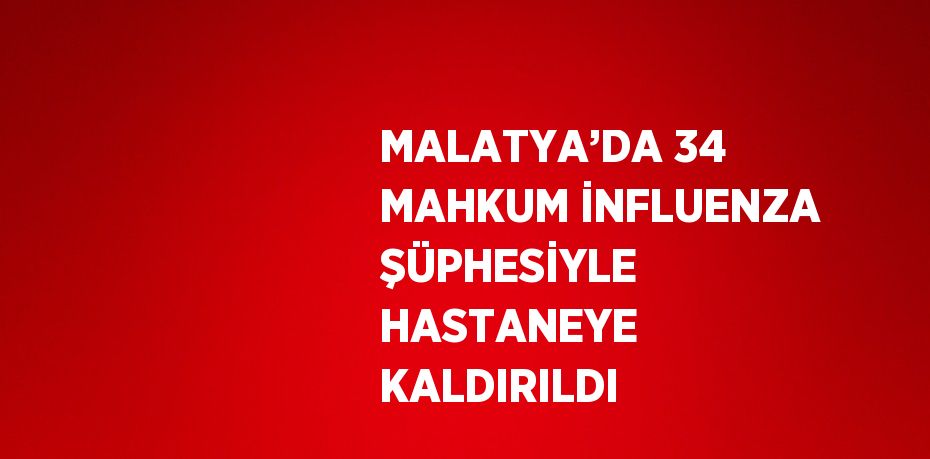 MALATYA’DA 34 MAHKUM İNFLUENZA ŞÜPHESİYLE HASTANEYE KALDIRILDI